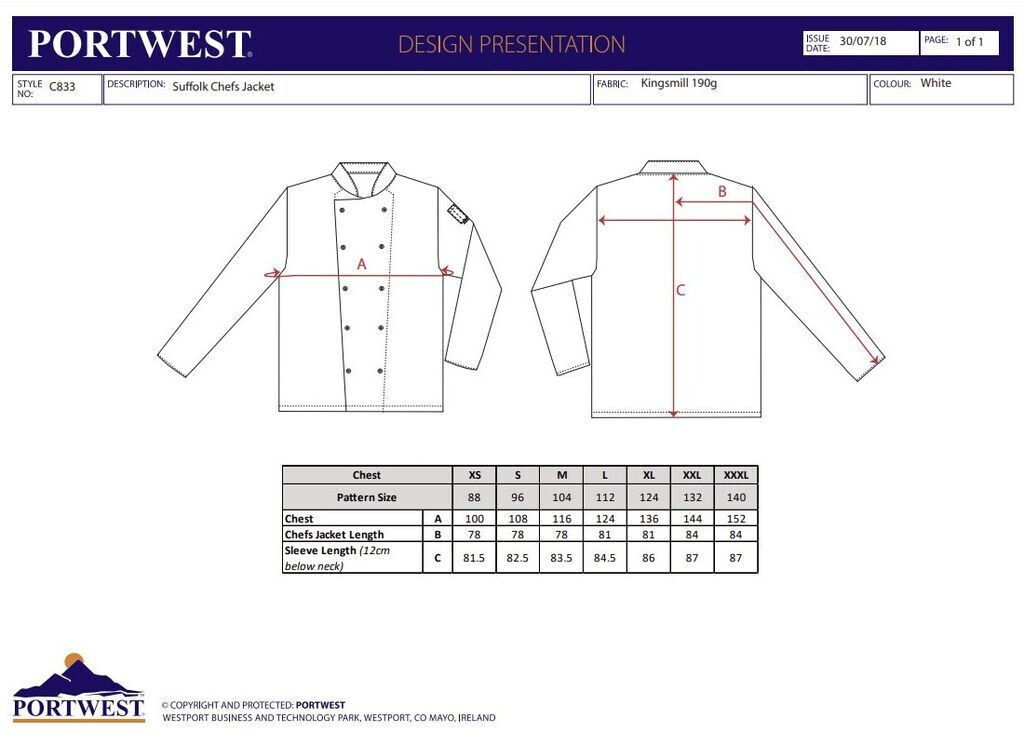 PORTWEST

DESIGN PRESENTATION

ISSUE DATE: 30/07/18

PAGE: 1 of 1

STYLE NO: C833

DESCRIPTION: Suffolk Chefs Jacket

FABRIC: Kingsmill 190g

COLOUR: White

A

B

C

| Chest | | XS | S | M | L | XL | XXL | XXXL |
|---|---|---|---|---|---|---|---|---|
| Pattern Size | | 88 | 96 | 104 | 112 | 124 | 132 | 140 |
| Chest | A | 100 | 108 | 116 | 124 | 136 | 144 | 152 |
| Chefs Jacket Length | B | 78 | 78 | 78 | 81 | 81 | 84 | 84 |
| Sleeve Length (12cm below neck) | C | 81.5 | 82.5 | 83.5 | 84.5 | 86 | 87 | 87 |

PORTWEST

© COPYRIGHT AND PROTECTED: PORTWEST
WESTPORT BUSINESS AND TECHNOLOGY PARK, WESTPORT, CO MAYO, IRELAND